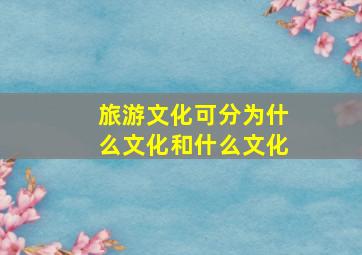 旅游文化可分为什么文化和什么文化